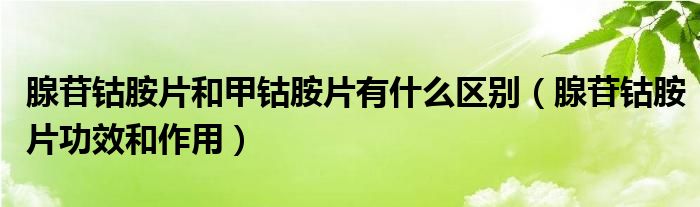 腺苷钴胺片和甲钴胺片有什么区别（腺苷钴胺片功效和作用）